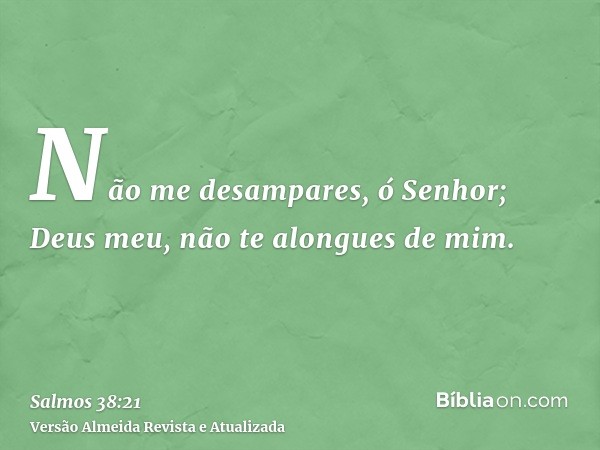 Não me desampares, ó Senhor; Deus meu, não te alongues de mim.

Salmos 38:21
Versão Almeida Revista e Atualizada

Bíbliaon.com